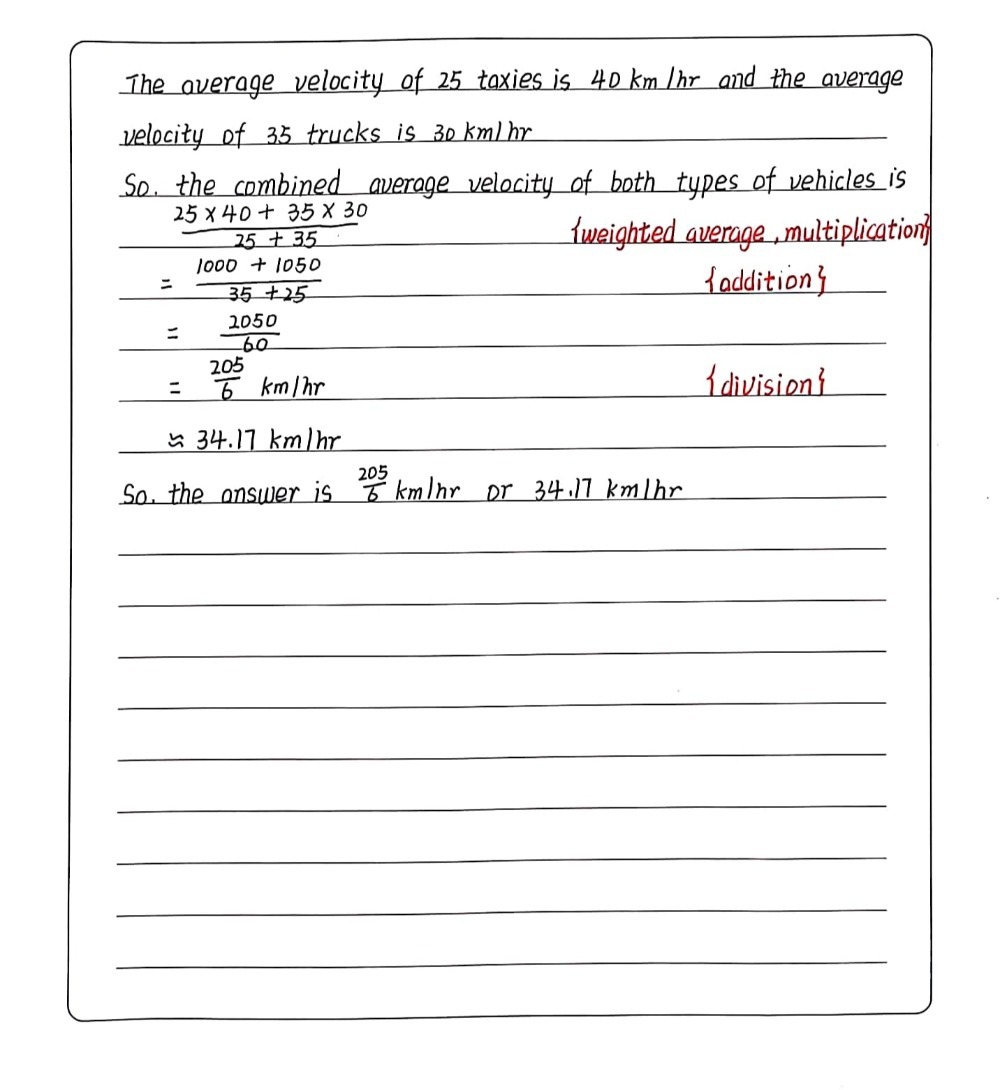 The average velocity of 25 taxies is 40 km/hr and the average velocity of 35 trucks is 30 km/hr

So, the combined average velocity of both types of vehicles is

$\frac{25 \times 40 + 35 \times 30}{25 + 35}$ {weighted average, multiplication}

$= \frac{1000 + 1050}{35 + 25}$ {addition}

$= \frac{2050}{60}$

$= \frac{205}{6}$ km/hr {division}

$\approx 34.17$ km/hr

So, the answer is $\frac{205}{6}$ km/hr or 34.17 km/hr